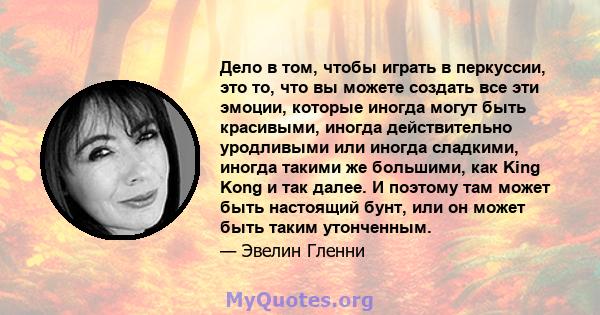 Дело в том, чтобы играть в перкуссии, это то, что вы можете создать все эти эмоции, которые иногда могут быть красивыми, иногда действительно уродливыми или иногда сладкими, иногда такими же большими, как King Kong и так далее. И поэтому там может быть настоящий бунт, или он может быть таким утонченным.

— Эвелин Гленни

MyQuotes.org